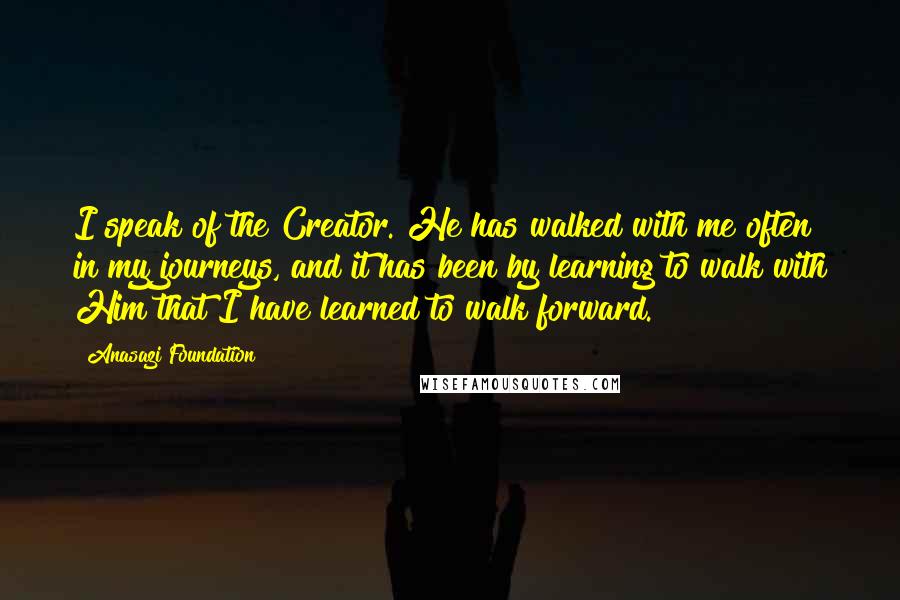 I speak of the Creator. He has walked with me often in my journeys, and it has been by learning to walk with Him that I have learned to walk forward.

Anasazi Foundation

WISEFAMOUSQUOTES.COM